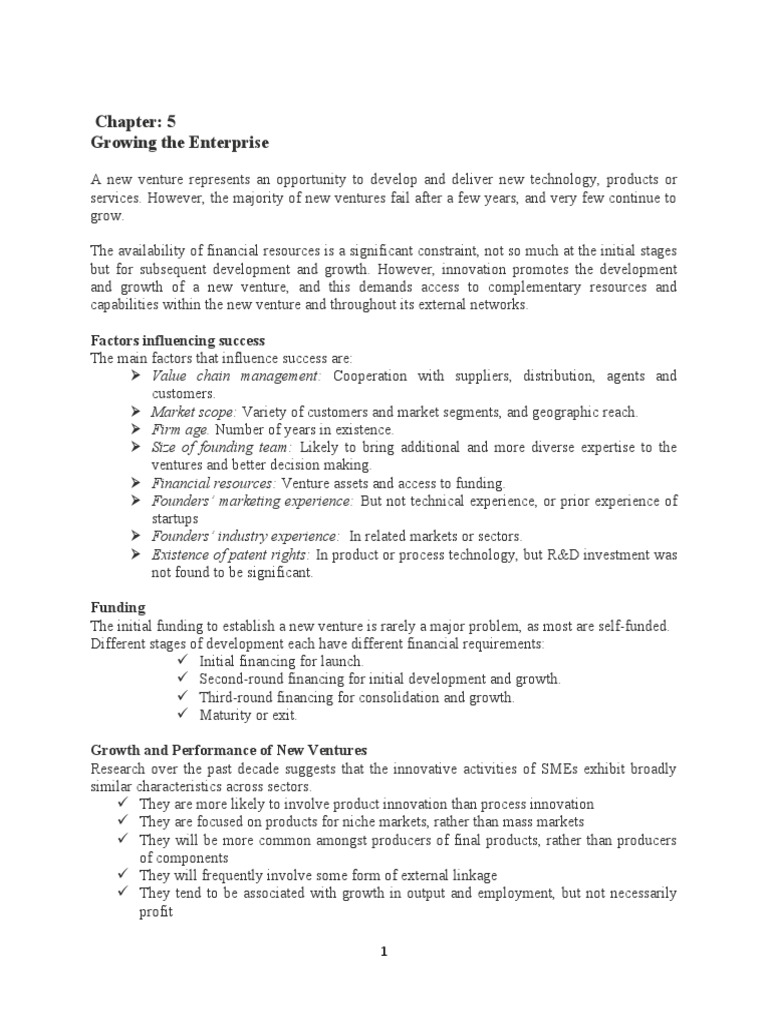 Chapter: 5
Growing the Enterprise

A new venture represents an opportunity to develop and deliver new technology, products or services. However, the majority of new ventures fail after a few years, and very few continue to grow.

The availability of financial resources is a significant constraint, not so much at the initial stages but for subsequent development and growth. However, innovation promotes the development and growth of a new venture, and this demands access to complementary resources and capabilities within the new venture and throughout its external networks.

Factors influencing success
The main factors that influence success are:
➢ Value chain management: Cooperation with suppliers, distribution, agents and customers.
➢ Market scope: Variety of customers and market segments, and geographic reach.
➢ Firm age. Number of years in existence.
➢ Size of founding team: Likely to bring additional and more diverse expertise to the ventures and better decision making.
➢ Financial resources: Venture assets and access to funding.
➢ Founders' marketing experience: But not technical experience, or prior experience of startups
➢ Founders' industry experience: In related markets or sectors.
➢ Existence of patent rights: In product or process technology, but R&D investment was not found to be significant.

Funding
The initial funding to establish a new venture is rarely a major problem, as most are self-funded. Different stages of development each have different financial requirements:
✓ Initial financing for launch.
✓ Second-round financing for initial development and growth.
✓ Third-round financing for consolidation and growth.
✓ Maturity or exit.

Growth and Performance of New Ventures
Research over the past decade suggests that the innovative activities of SMEs exhibit broadly similar characteristics across sectors.
✓ They are more likely to involve product innovation than process innovation
✓ They are focused on products for niche markets, rather than mass markets
✓ They will be more common amongst producers of final products, rather than producers of components
✓ They will frequently involve some form of external linkage
✓ They tend to be associated with growth in output and employment, but not necessarily profit

1